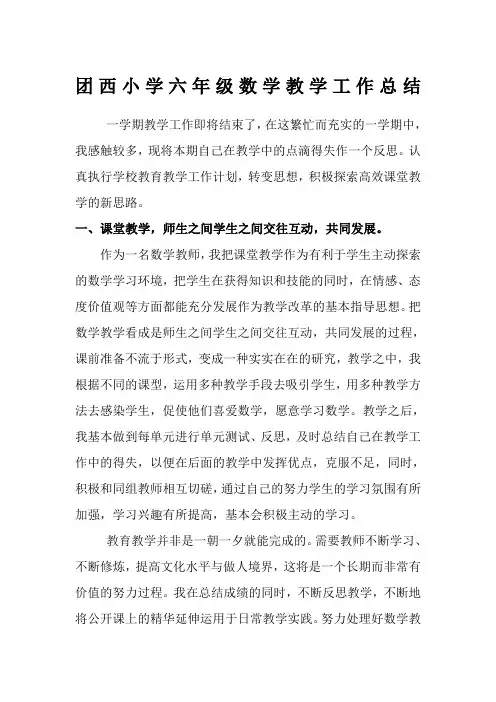 团西小学六年级数学教学工作总结

一学期教学工作即将结束了，在这繁忙而充实的一学期中，我感触较多，现将本期自己在教学中的点滴得失作一个反思。认真执行学校教育教学工作计划，转变思想，积极探索高效课堂教学的新思路。

一、课堂教学，师生之间学生之间交往互动，共同发展。

作为一名数学教师，我把课堂教学作为有利于学生主动探索的数学学习环境，把学生在获得知识和技能的同时，在情感、态度价值观等方面都能充分发展作为教学改革的基本指导思想。把数学教学看成是师生之间学生之间交往互动，共同发展的过程，课前准备不流于形式，变成一种实实在在的研究，教学之中，我根据不同的课型，运用多种教学手段去吸引学生，用多种教学方法去感染学生，促使他们喜爱数学，愿意学习数学。教学之后，我基本做到每单元进行单元测试、反思，及时总结自己在教学工作中的得失，以便在后面的教学中发挥优点，克服不足，同时，积极和同组教师相互切磋，通过自己的努力学生的学习氛围有所加强，学习兴趣有所提高，基本会积极主动的学习。

教育教学并非是一朝一夕就能完成的。需要教师不断学习、不断修炼，提高文化水平与做人境界，这将是一个长期而非常有价值的努力过程。我在总结成绩的同时，不断反思教学，不断地将公开课上的精华延伸运用于日常教学实践。努力处理好数学教